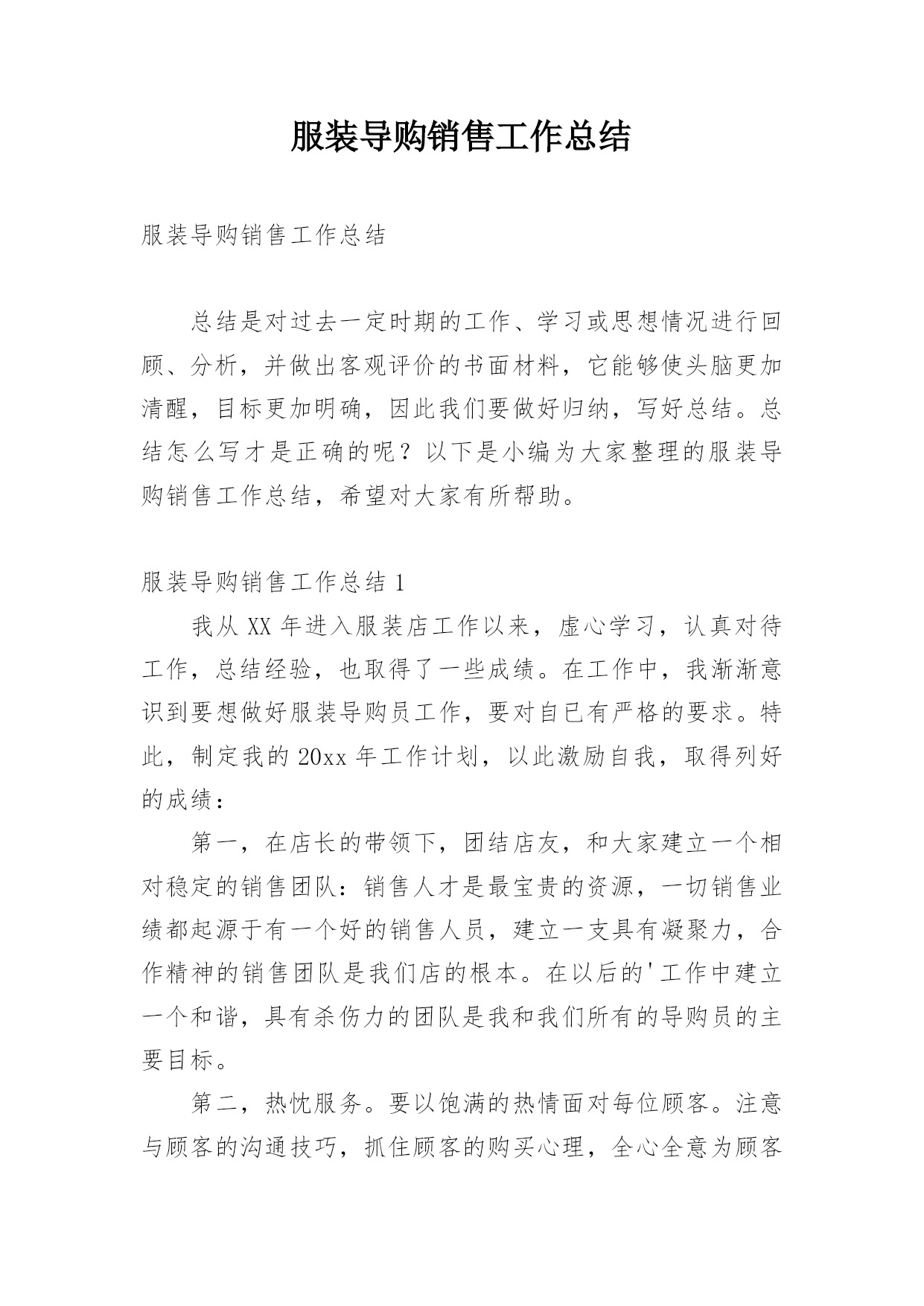 服装导购销售工作总结

服装导购销售工作总结

总结是对过去一定时期的工作、学习或思想情况进行回顾、分析，并做出客观评价的书面材料，它能够使头脑更加清醒，目标更加明确，因此我们要做好归纳，写好总结。总结怎么写才是正确的呢？以下是小编为大家整理的服装导购销售工作总结，希望对大家有所帮助。

服装导购销售工作总结 1

我从 XX 年进入服装店工作以来，虚心学习，认真对待工作，总结经验，也取得了一些成绩。在工作中，我渐渐意识到要想做好服装导购员工作，要对自已有严格的要求。特此，制定我的 20xx 年工作计划，以此激励自我，取得列好的成绩：

第一，在店长的带领下，团结店友，和大家建立一个相对稳定的销售团队：销售人才是最宝贵的资源，一切销售业绩都起源于有一个好的销售人员，建立一支具有凝聚力，合作精神的销售团队是我们店的根本。在以后的'工作中建立一个和谐，具有杀伤力的团队是我和我们所有的导购员的主要目标。

第二，热忱服务。要以饱满的热情面对每位顾客。注意与顾客的沟通技巧，抓住顾客的购买心理，全心全意为顾客